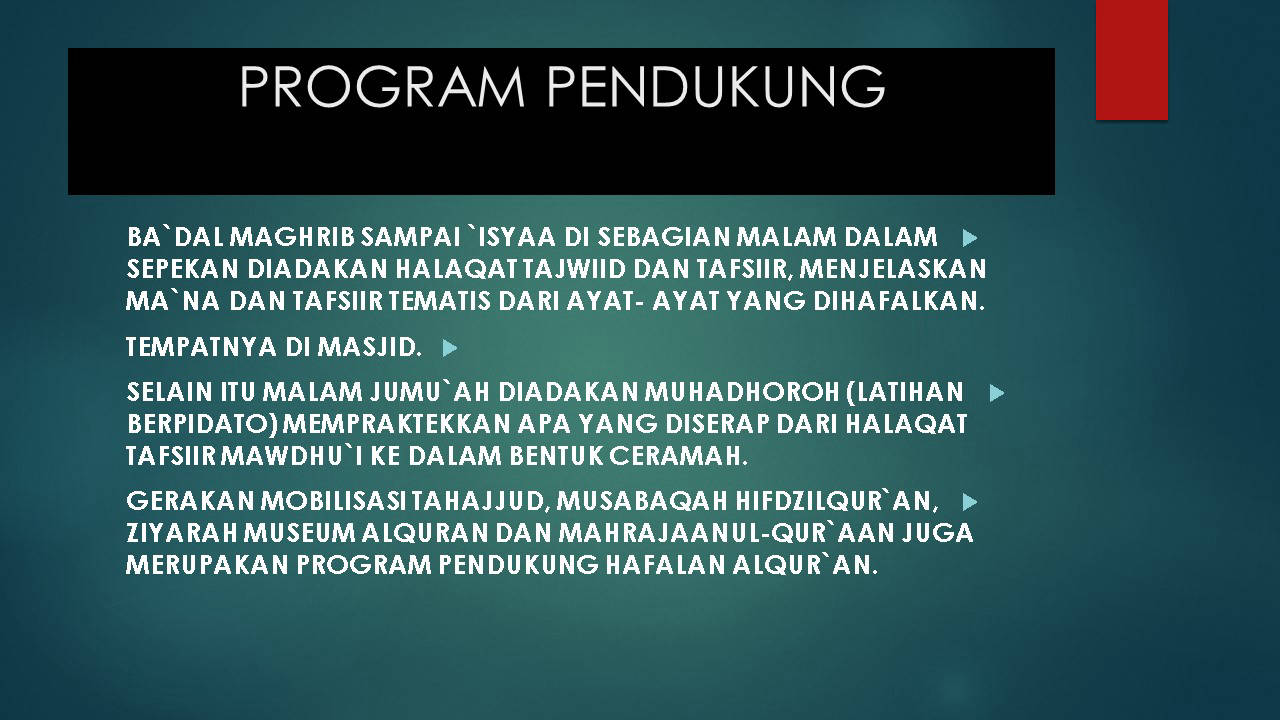 PROGRAM PENDUKUNG

BA`DAL MAGHRIB SAMPAI `ISYAA DI SEBAGIAN MALAM DALAM SEPEKAN DIADAKAN HALAQAT TAJWIID DAN TAFSIIR, MENJELASKAN MA`NA DAN TAFSIIR TEMATIS DARI AYAT- AYAT YANG DIHAFALKAN.

TEMPATNYA DI MASJID.

SELAIN ITU MALAM JUMU`AH DIADAKAN MUHADHOROH (LATIHAN BERPIDATO) MEMPRAKTEKKAN APA YANG DISERAP DARI HALAQAT TAFSIIR MAWDHU`I KE DALAM BENTUK CERAMAH.

GERAKAN MOBILISASI TAHAJJUD, MUSABAQAH HIFDZILQUR`AN, ZIYARAH MUSEUM ALQURAN DAN MAHRAJAANUL-QUR`AAN JUGA MERUPAKAN PROGRAM PENDUKUNG HAFALAN ALQUR`AN.